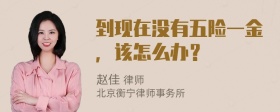 到现在没有五险一金，该怎么办？

赵佳 律师
北京衡宁律师事务所